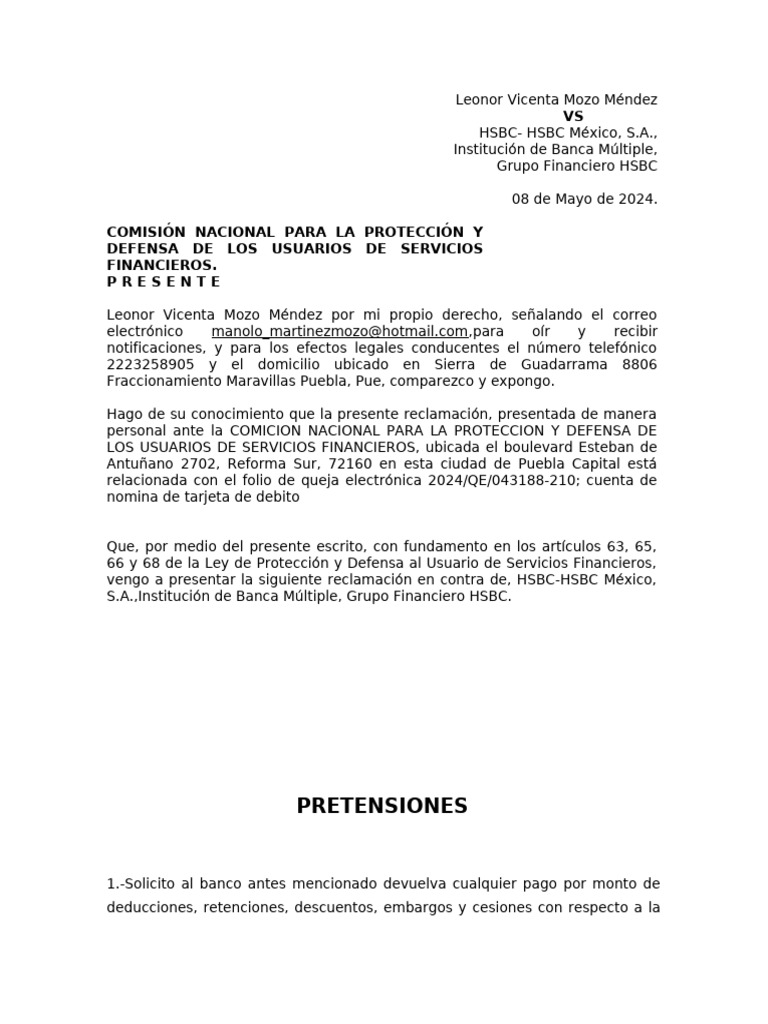 Leonor Vicenta Mozo Méndez
VS
HSBC- HSBC México, S.A.,
Institución de Banca Múltiple,
Grupo Financiero HSBC

08 de Mayo de 2024.

COMISIÓN NACIONAL PARA LA PROTECCIÓN Y DEFENSA DE LOS USUARIOS DE SERVICIOS FINANCIEROS.
P R E S E N T E

Leonor Vicenta Mozo Méndez por mi propio derecho, señalando el correo electrónico manolo_martinezmozo@hotmail.com,para oír y recibir notificaciones, y para los efectos legales conducentes el número telefónico 2223258905 y el domicilio ubicado en Sierra de Guadarrama 8806 Fraccionamiento Maravillas Puebla, Pue, comparezco y expongo.

Hago de su conocimiento que la presente reclamación, presentada de manera personal ante la COMICION NACIONAL PARA LA PROTECCION Y DEFENSA DE LOS USUARIOS DE SERVICIOS FINANCIEROS, ubicada el boulevard Esteban de Antuñano 2702, Reforma Sur, 72160 en esta ciudad de Puebla Capital está relacionada con el folio de queja electrónica 2024/QE/043188-210; cuenta de nomina de tarjeta de debito

Que, por medio del presente escrito, con fundamento en los artículos 63, 65, 66 y 68 de la Ley de Protección y Defensa al Usuario de Servicios Financieros, vengo a presentar la siguiente reclamación en contra de, HSBC-HSBC México, S.A.,Institución de Banca Múltiple, Grupo Financiero HSBC.

PRETENSIONES

1.-Solicito al banco antes mencionado devuelva cualquier pago por monto de deducciones, retenciones, descuentos, embargos y cesiones con respecto a la